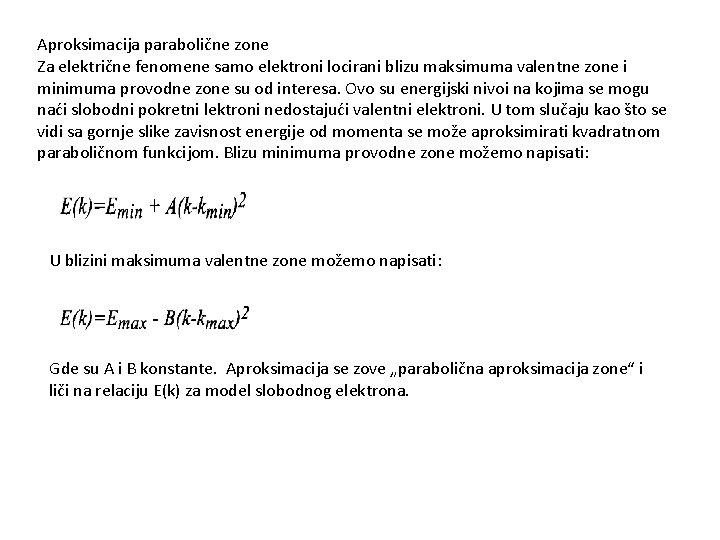 Aproksimacija parabolične zone
Za električne fenomene samo elektroni locirani blizu maksimuma valentne zone i minimuma provodne zone su od interesa. Ovo su energijski nivoi na kojima se mogu naći slobodni pokretni lektroni nedostajući valentni elektroni. U tom slučaju kao što se vidi sa gornje slike zavisnost energije od momenta se može aproksimirati kvadratnom paraboličnom funkcijom. Blizu minimuma provodne zone možemo napisati:

$E(k)=E_{min} + A(k-k_{min})^2$

U blizini maksimuma valentne zone možemo napisati:

$E(k)=E_{max} - B(k-k_{max})^2$

Gde su A i B konstante. Aproksimacija se zove „parabolična aproksimacija zone“ i liči na relaciju E(k) za model slobodnog elektrona.